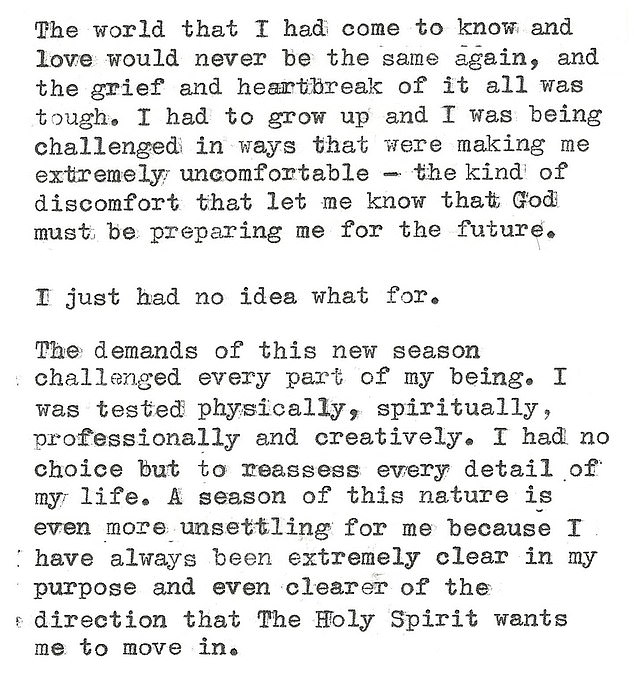 The world that I had come to know and love would never be the same again, and the grief and heartbreak of it all was tough. I had to grow up and I was being challenged in ways that were making me extremely uncomfortable - the kind of discomfort that let me know that God must be preparing me for the future.

I just had no idea what for.

The demands of this new season challenged every part of my being. I was tested physically, spiritually, professionally and creatively. I had no choice but to reassess every detail of my life. A season of this nature is even more unsettling for me because I have always been extremely clear in my purpose and even clearer of the direction that The Holy Spirit wants me to move in.